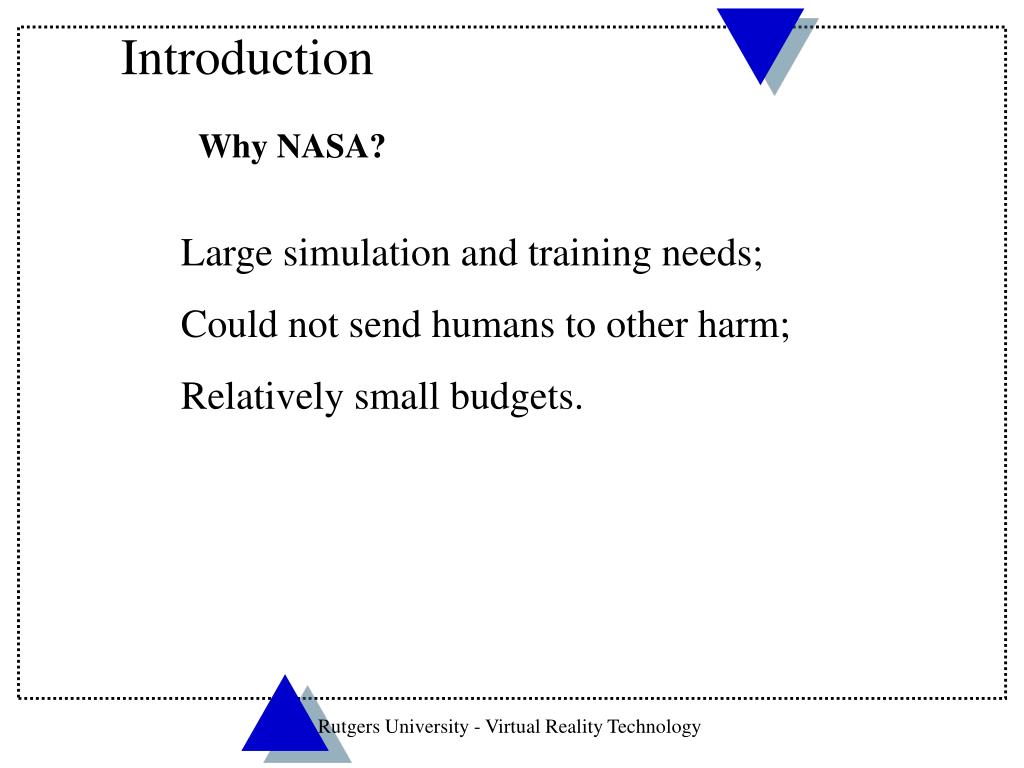 Introduction

Why NASA?

Large simulation and training needs;

Could not send humans to other harm;

Relatively small budgets.

Rutgers University - Virtual Reality Technology